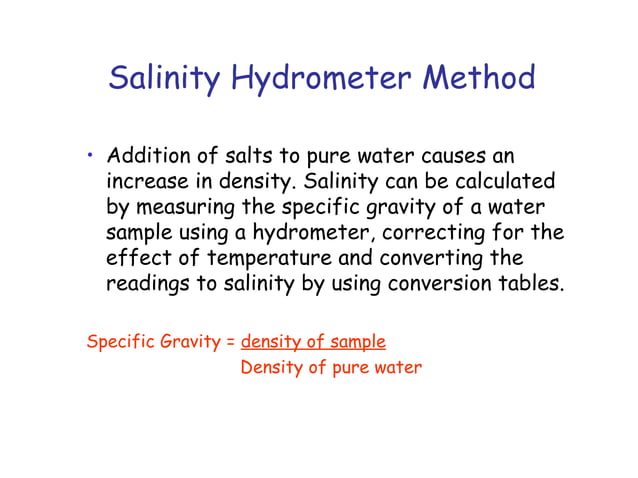 Salinity Hydrometer Method

• Addition of salts to pure water causes an increase in density. Salinity can be calculated by measuring the specific gravity of a water sample using a hydrometer, correcting for the effect of temperature and converting the readings to salinity by using conversion tables.

Specific Gravity = $\frac{\text{density of sample}}{\text{Density of pure water}}$